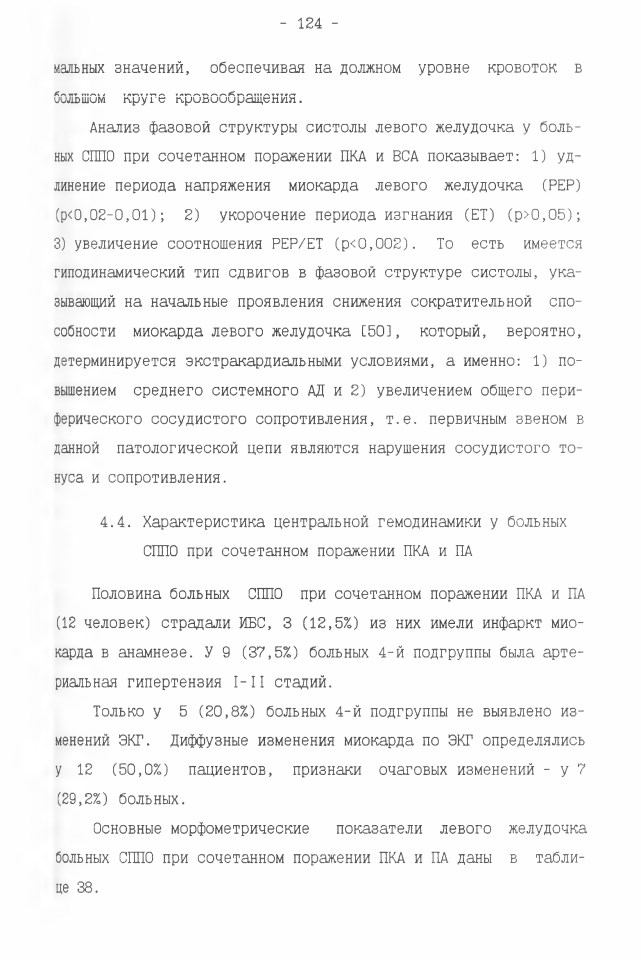 - 124 -

мальных значений, обеспечивая на должном уровне кровоток в большом круге кровообращения.

Анализ фазовой структуры систолы левого желудочка у больных СППО при сочетанном поражении ПКА и ВСА показывает: 1) удлинение периода напряжения миокарда левого желудочка (PEP) (p<0,02-0,01); 2) укорочение периода изгнания (ET) (p>0,05); 3) увеличение соотношения PEP/ET (p<0,002). То есть имеется гиподинамический тип сдвигов в фазовой структуре систолы, указывающий на начальные проявления снижения сократительной способности миокарда левого желудочка [50], который, вероятно, детерминируется экстракардиальными условиями, а именно: 1) повышением среднего системного АД и 2) увеличением общего периферического сосудистого сопротивления, т.е. первичным звеном в данной патологической цепи являются нарушения сосудистого тонуса и сопротивления.

4.4. Характеристика центральной гемодинамики у больных СППО при сочетанном поражении ПКА и ПА

Половина больных СППО при сочетанном поражении ПКА и ПА (12 человек) страдали ИБС, 3 (12,5%) из них имели инфаркт миокарда в анамнезе. У 9 (37,5%) больных 4-й подгруппы была артериальная гипертензия I-II стадий.

Только у 5 (20,8%) больных 4-й подгруппы не выявлено изменений ЭКГ. Диффузные изменения миокарда по ЭКГ определялись у 12 (50,0%) пациентов, признаки очаговых изменений - у 7 (29,2%) больных.

Основные морфометрические показатели левого желудочка больных СППО при сочетанном поражении ПКА и ПА даны в таблице 38.